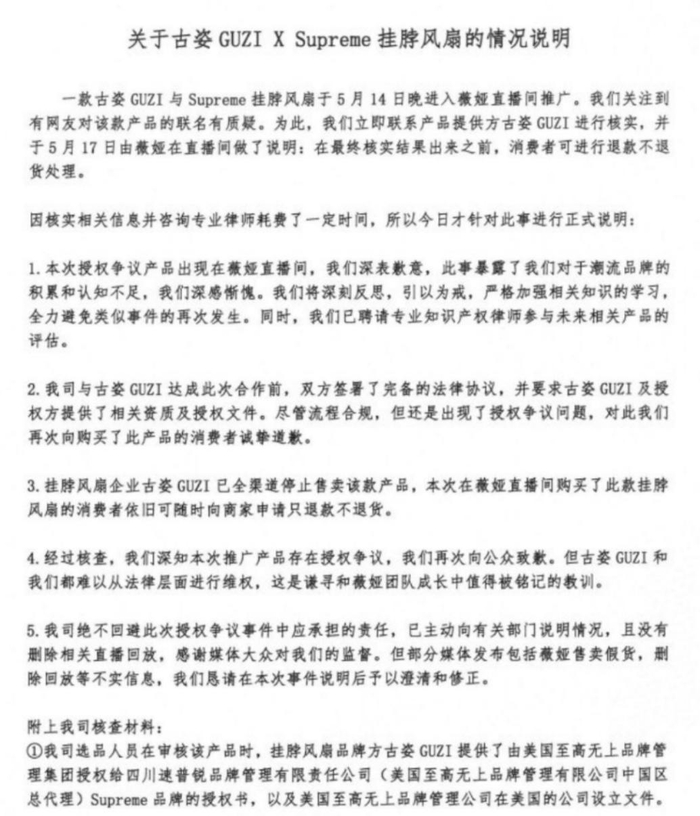 关于古姿 GUZI X Supreme 挂脖风扇的情况说明

一款古姿 GUZI 与 Supreme 挂脖风扇于 5 月 14 日晚进入薇娅直播间推广。我们关注到有网友对该款产品的联名有质疑。为此，我们立即联系产品提供方古姿 GUZI 进行核实，并于 5 月 17 日由薇娅在直播间做了说明：在最终核实结果出来之前，消费者可进行退款不退货处理。

因核实相关信息并咨询专业律师耗费了一定时间，所以今日才针对此事进行正式说明：

1. 本次授权争议产品出现在薇娅直播间，我们深表歉意，此事暴露了我们对于潮流品牌的积累和认知不足，我们深感惭愧。我们将深刻反思，引以为戒，严格加强相关知识的学习，全力避免类似事件的再次发生。同时，我们已聘请专业知识产权律师参与未来相关产品的评估。

2. 我司与古姿 GUZI 达成此次合作前，双方签署了完备的法律协议，并要求古姿 GUZI 及授权方提供了相关资质及授权文件。尽管流程合规，但还是出现了授权争议问题，对此我们再次向购买了此产品的消费者诚挚道歉。

3. 挂脖风扇企业古姿 GUZI 已全渠道停止售卖该款产品，本次在薇娅直播间购买了此款挂脖风扇的消费者依旧可随时向商家申请只退款不退货。

4. 经过核查，我们深知本次推广产品存在授权争议，我们再次向公众致歉。但古姿 GUZI 和我们都难以从法律层面进行维权，这是谦寻和薇娅团队成长中值得被铭记的教训。

5. 我司绝不回避此次授权争议事件中应承担的责任，已主动向有关部门说明情况，且没有删除相关直播回放，感谢媒体大众对我们的监督。但部分媒体发布包括薇娅售卖假货，删除回放等不实信息，我们恳请在本次事件说明后予以澄清和修正。

附上我司核查材料：
①我司选品人员在审核该产品时，挂脖风扇品牌方古姿 GUZI 提供了由美国至高无上品牌管理集团授权给四川速普锐品牌管理有限责任公司（美国至高无上品牌管理有限公司中国区总代理）Supreme 品牌的授权书，以及美国至高无上品牌管理公司在美国的公司设立文件。